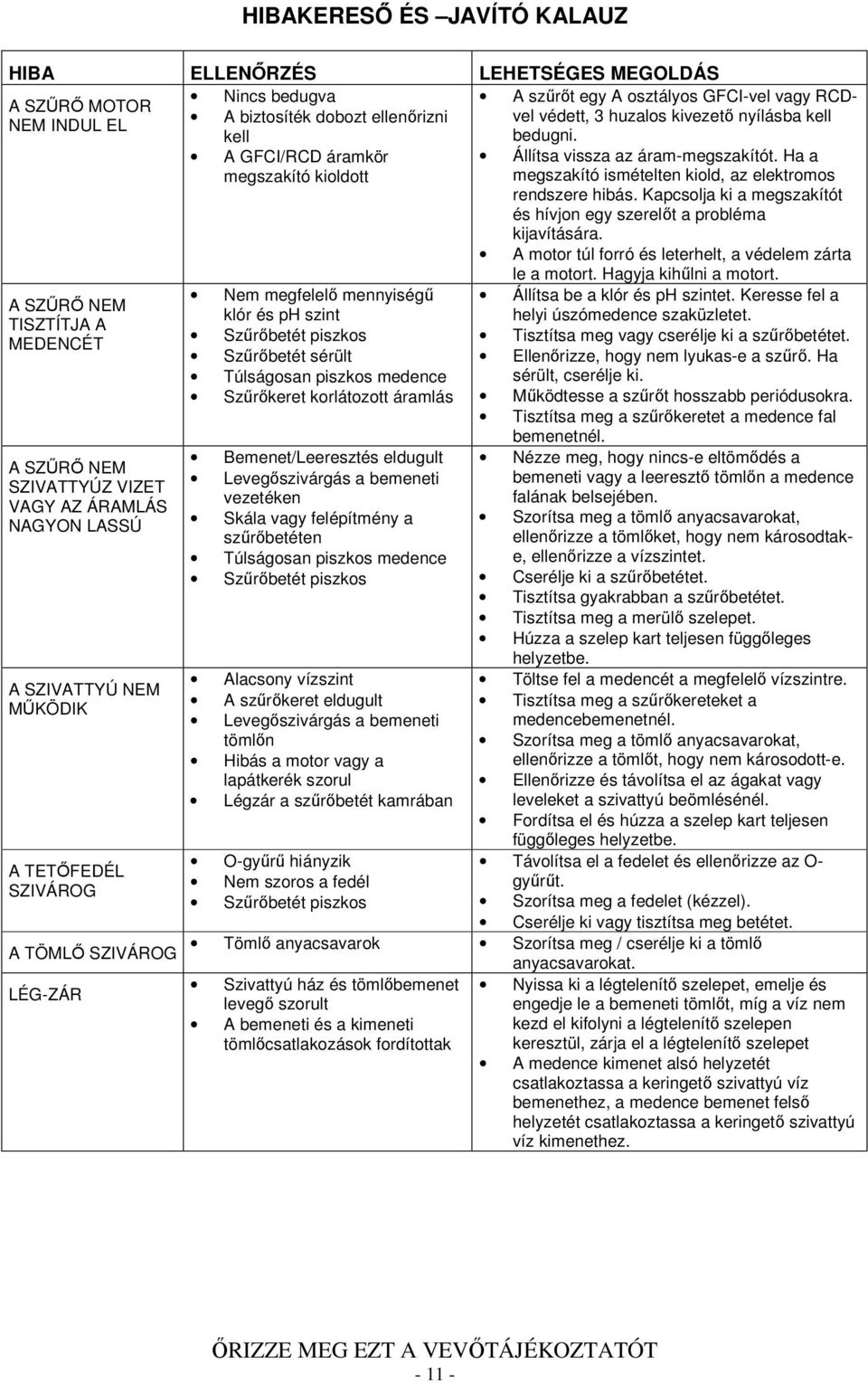 HIBAKERESŐ ÉS –JAVÍTÓ KALAUZ

| HIBA | ELLENŐRZÉS | LEHETSÉGES MEGOLDÁS |
|---|---|---|
| A SZŰRŐ MOTOR NEM INDUL EL | • Nincs bedugva • A biztosíték dobozt ellenőrizni kell • A GFCI/RCD áramkör megszakító kioldott | • A szűrőt egy A osztályos GFCI-vel vagy RCD-vel védett, 3 huzalos kivezető nyílásba kell bedugni. • Állítsa vissza az áram-megszakítót. Ha a megszakító ismételten kiold, az elektromos rendszere hibás. Kapcsolja ki a megszakítót és hívjon egy szerelőt a probléma kijavítására. • A motor túl forró és leterhelt, a védelem zárta le a motort. Hagyja kihűlni a motort. |
| A SZŰRŐ NEM TISZTÍTJA A MEDENCÉT | • Nem megfelelő mennyiségű klór és ph szint • Szűrőbetét piszkos • Szűrőbetét sérült • Túlságosan piszkos medence • Szűrőkeret korlátozott áramlás | • Állítsa be a klór és ph szintet. Keresse fel a helyi úszómedence szaküzletet. • Tisztítsa meg vagy cserélje ki a szűrőbetétet. • Ellenőrizze, hogy nem lyukas-e a szűrő. Ha sérült, cserélje ki. • Működtesse a szűrőt hosszabb periódusokra. • Tisztítsa meg a szűrőkeretet a medence fal bemenetnél. |
| A SZŰRŐ NEM SZIVATTYÚZ VIZET VAGY AZ ÁRAMLÁS NAGYON LASSÚ | • Bemenet/Leeresztés eldugult • Levegőszivárgás a bemeneti vezetéken • Skála vagy felépítmény a szűrőbetéten • Túlságosan piszkos medence • Szűrőbetét piszkos | • Nézze meg, hogy nincs-e eltömődés a bemeneti vagy a leeresztő tömlőn a medence falának belsejében. • Szorítsa meg a tömlő anyacsavarokat, ellenőrizze a tömlőket, hogy nem károsodtak-e, ellenőrizze a vízszintet. • Cserélje ki a szűrőbetétet. • Tisztítsa gyakrabban a szűrőbetétet. • Tisztítsa meg a merülő szelepet. • Húzza a szelep kart teljesen függőleges helyzetbe. |
| A SZIVATTYÚ NEM MŰKÖDIK | • Alacsony vízszint • A szűrőkeret eldugult • Levegőszivárgás a bemeneti tömlőn • Hibás a motor vagy a lapátkerék szorul • Légzár a szűrőbetét kamrában | • Töltse fel a medencét a megfelelő vízszintre. • Tisztítsa meg a szűrőkereteket a medencebemenetnél. • Szorítsa meg a tömlő anyacsavarokat, ellenőrizze a tömlőt, hogy nem károsodott-e. • Ellenőrizze és távolítsa el az ágakat vagy leveleket a szivattyú beömlésénél. • Fordítsa el és húzza a szelep kart teljesen függőleges helyzetbe. |
| A TETŐFEDÉL SZIVÁROG | • O-gyűrű hiányzik • Nem szoros a fedél • Szűrőbetét piszkos | • Távolítsa el a fedelet és ellenőrizze az O-gyűrűt. • Szorítsa meg a fedelet (kézzel). • Cserélje ki vagy tisztítsa meg betétet. |
| A TÖMLŐ SZIVÁROG | • Tömlő anyacsavarok | • Szorítsa meg / cserélje ki a tömlő anyacsavarokat. |
| LÉG-ZÁR | • Szivattyú ház és tömlőbemenet levegő szorult • A bemeneti és a kimeneti tömlőcsatlakozások fordítottak | • Nyissa ki a légtelenítő szelepet, emelje és engedje le a bemeneti tömlőt, míg a víz nem kezd el kifolyni a légtelenítő szelepen keresztül, zárja el a légtelenítő szelepet • A medence kimenet alsó helyzetét csatlakoztassa a keringető szivattyú víz bemenethez, a medence bemenet felső helyzetét csatlakoztassa a keringető szivattyú víz kimenethez. |

ŐRIZZE MEG EZT A VEVŐTÁJÉKOZTATÓT

- 11 -